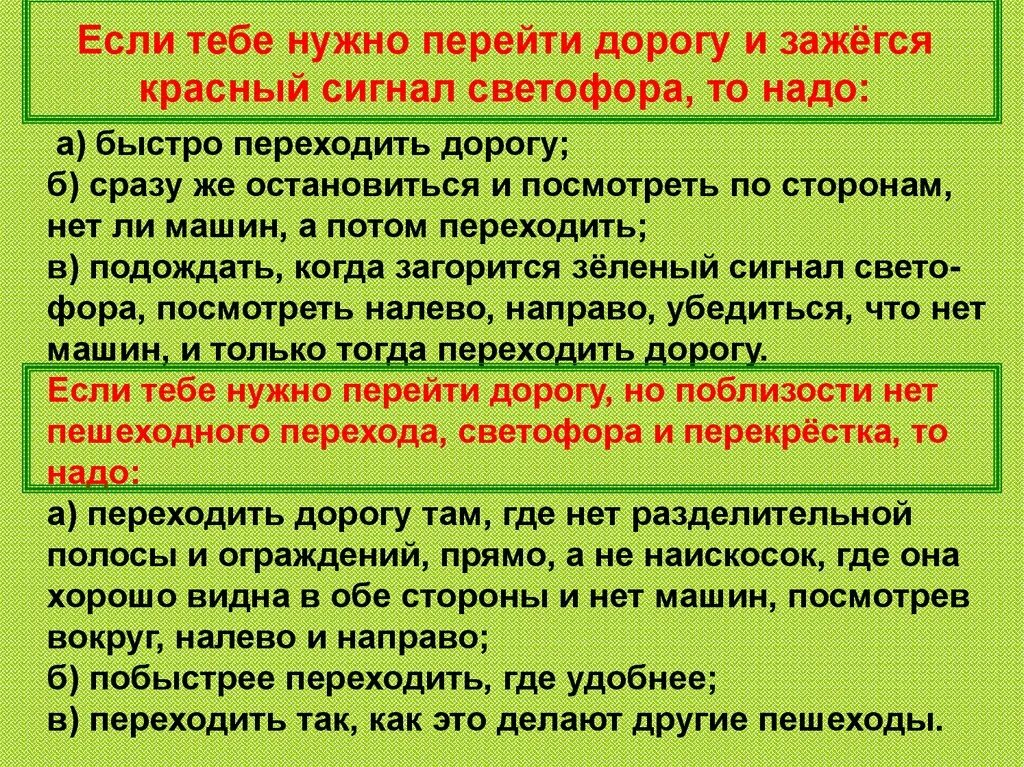 Если тебе нужно перейти дорогу и зажёгся красный сигнал светофора, то надо:

а) быстро переходить дорогу;
б) сразу же остановиться и посмотреть по сторонам, нет ли машин, а потом переходить;
в) подождать, когда загорится зёленый сигнал светофора, посмотреть налево, направо, убедиться, что нет машин, и только тогда переходить дорогу.

Если тебе нужно перейти дорогу, но поблизости нет пешеходного перехода, светофора и перекрёстка, то надо:

а) переходить дорогу там, где нет разделительной полосы и ограждений, прямо, а не наискосок, где она хорошо видна в обе стороны и нет машин, посмотрев вокруг, налево и направо;
б) побыстрее переходить, где удобнее;
в) переходить так, как это делают другие пешеходы.